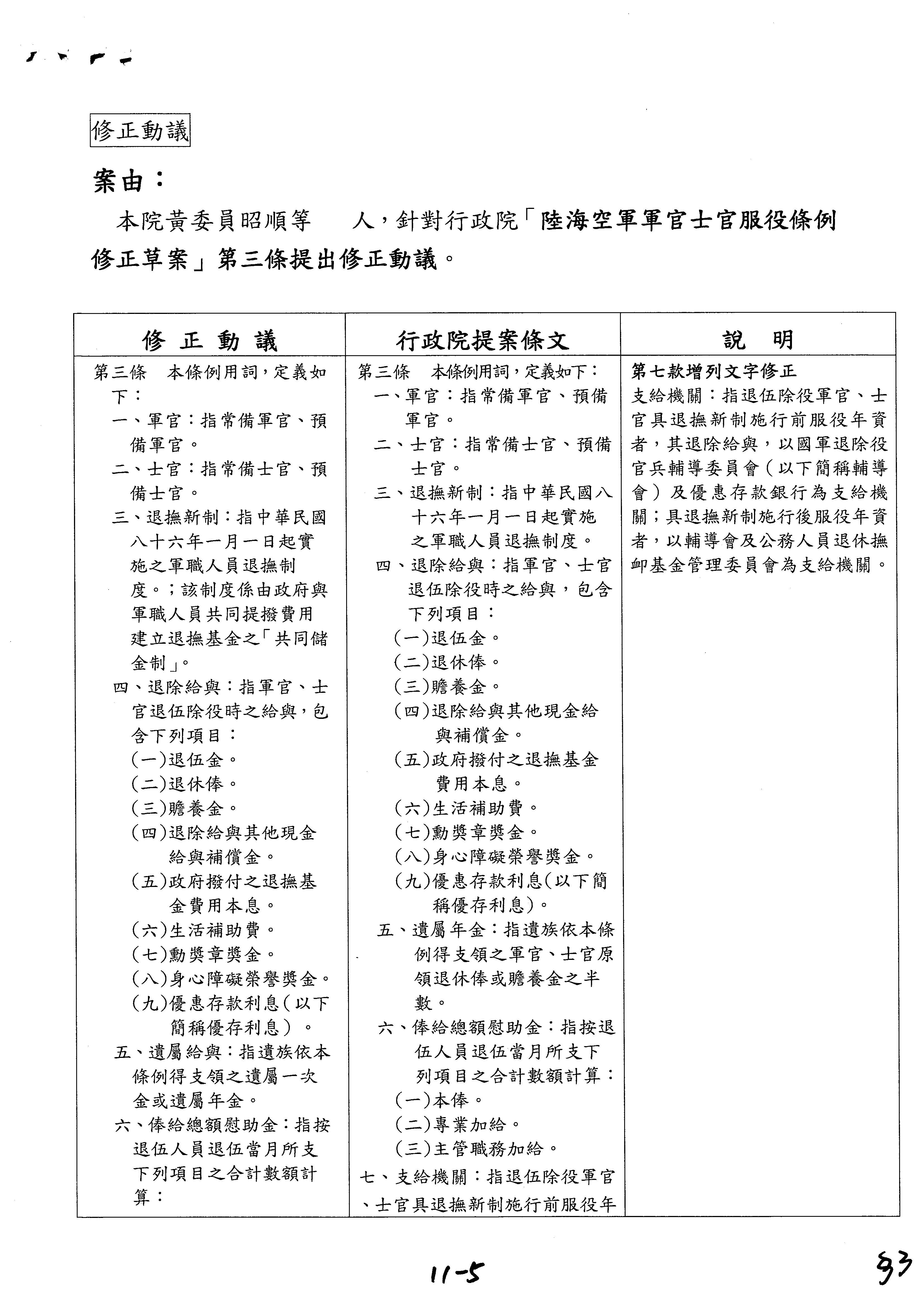 修正動議

案由：

本院黃委員昭順等　人，針對行政院「陸海空軍軍官士官服役條例修正草案」第三條提出修正動議。

| 修 正 動 議 | 行政院提案條文 | 說　明 |
|---|---|---|
| 第三條　本條例用詞，定義如下：<br>一、軍官：指常備軍官、預備軍官。<br>二、士官：指常備士官、預備士官。<br>三、退撫新制：指中華民國八十六年一月一日起實施之軍職人員退撫制度。；該制度係由政府與軍職人員共同提撥費用建立退撫基金之「共同儲金制」。<br>四、退除給與：指軍官、士官退伍除役時之給與，包含下列項目：<br>(一)退伍金。<br>(二)退休俸。<br>(三)贍養金。<br>(四)退除給與其他現金給與補償金。<br>(五)政府撥付之退撫基金費用本息。<br>(六)生活補助費。<br>(七)勳獎章獎金。<br>(八)身心障礙榮譽獎金。<br>(九)優惠存款利息（以下簡稱優存利息）。<br>五、遺屬給與：指遺族依本條例得支領之遺屬一次金或遺屬年金。<br>六、俸給總額慰助金：指按退伍人員退伍當月所支下列項目之合計數額計算： | 第三條　本條例用詞，定義如下：<br>一、軍官：指常備軍官、預備軍官。<br>二、士官：指常備士官、預備士官。<br>三、退撫新制：指中華民國八十六年一月一日起實施之軍職人員退撫制度。<br>四、退除給與：指軍官、士官退伍除役時之給與，包含下列項目：<br>(一)退伍金。<br>(二)退休俸。<br>(三)贍養金。<br>(四)退除給與其他現金給與補償金。<br>(五)政府撥付之退撫基金費用本息。<br>(六)生活補助費。<br>(七)勳獎章獎金。<br>(八)身心障礙榮譽獎金。<br>(九)優惠存款利息(以下簡稱優存利息)。<br>五、遺屬年金：指遺族依本條例得支領之軍官、士官原領退休俸或贍養金之半數。<br>六、俸給總額慰助金：指按退伍人員退伍當月所支下列項目之合計數額計算：<br>(一)本俸。<br>(二)專業加給。<br>(三)主管職務加給。<br>七、支給機關：指退伍除役軍官、士官具退撫新制施行前服役年 | 第七款增列文字修正<br>支給機關：指退伍除役軍官、士官具退撫新制施行前服役年資者，其退除給與，以國軍退除役官兵輔導委員會（以下簡稱輔導會）及優惠存款銀行為支給機關；具退撫新制施行後服役年資者，以輔導會及公務人員退休撫卹基金管理委員會為支給機關。 |

11-5

93